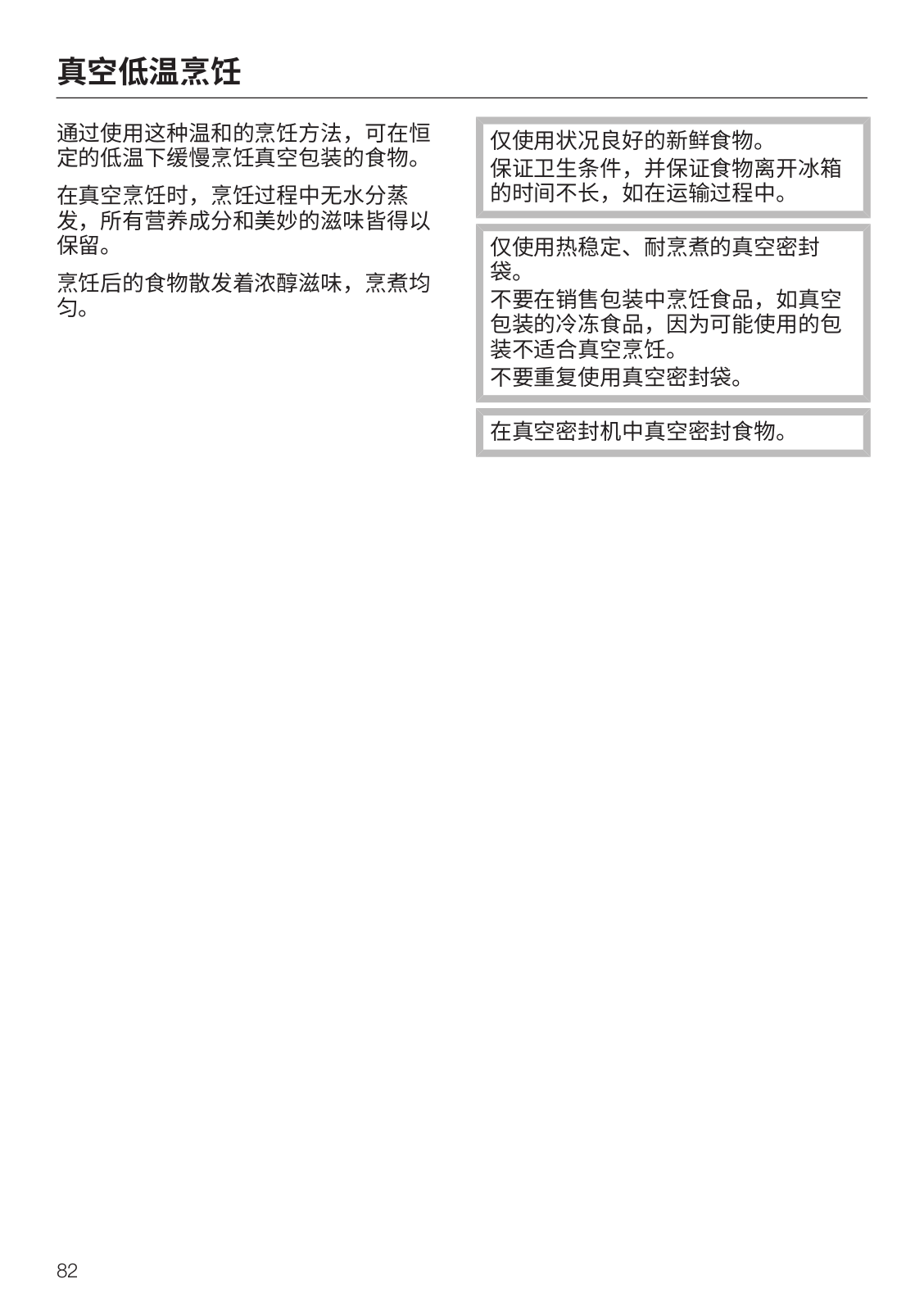 真空低温烹饪

通过使用这种温和的烹饪方法，可在恒定的低温下缓慢烹饪真空包装的食物。

在真空烹饪时，烹饪过程中无水分蒸发，所有营养成分和美妙的滋味皆得以保留。

烹饪后的食物散发着浓醇滋味，烹煮均匀。

仅使用状况良好的新鲜食物。
保证卫生条件，并保证食物离开冰箱的时间不长，如在运输过程中。

仅使用热稳定、耐烹煮的真空密封袋。
不要在销售包装中烹饪食品，如真空包装的冷冻食品，因为可能使用的包装不适合真空烹饪。
不要重复使用真空密封袋。

在真空密封机中真空密封食物。

82